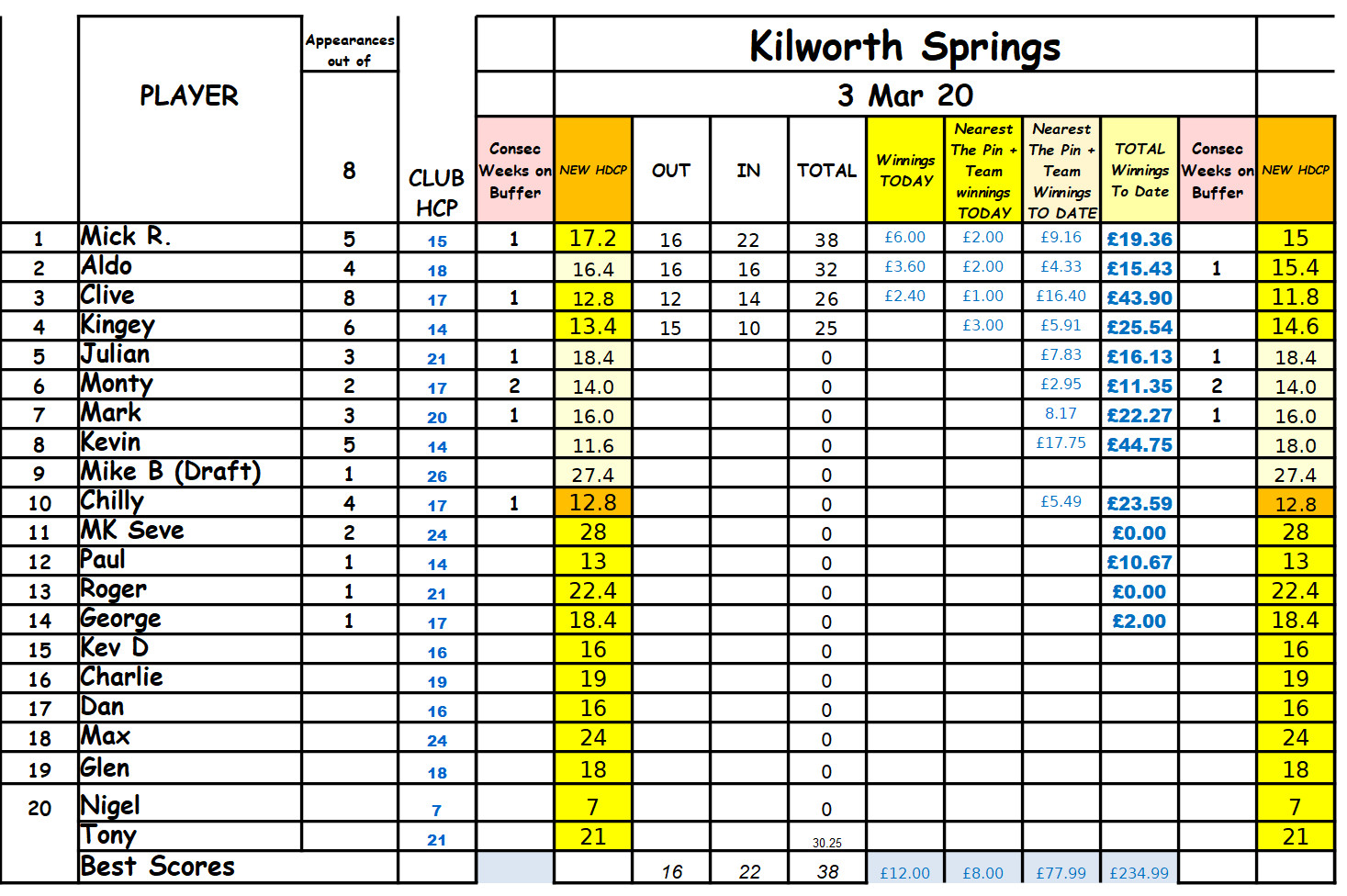 Kilworth Springs

3 Mar 20

| | PLAYER | Appearances out of 8 | CLUB HCP | Consec Weeks on Buffer | NEW HDCP | OUT | IN | TOTAL | Winnings TODAY | Nearest The Pin + Team winnings TODAY | Nearest The Pin + Team Winnings TO DATE | TOTAL Winnings To Date | Consec Weeks on Buffer | NEW HDCP |
|---|---|---|---|---|---|---|---|---|---|---|---|---|---|---|
| 1 | Mick R. | 5 | 15 | 1 | 17.2 | 16 | 22 | 38 | £6.00 | £2.00 | £9.16 | £19.36 | | 15 |
| 2 | Aldo | 4 | 18 | | 16.4 | 16 | 16 | 32 | £3.60 | £2.00 | £4.33 | £15.43 | 1 | 15.4 |
| 3 | Clive | 8 | 17 | 1 | 12.8 | 12 | 14 | 26 | £2.40 | £1.00 | £16.40 | £43.90 | | 11.8 |
| 4 | Kingey | 6 | 14 | | 13.4 | 15 | 10 | 25 | | £3.00 | £5.91 | £25.54 | | 14.6 |
| 5 | Julian | 3 | 21 | 1 | 18.4 | | | 0 | | | £7.83 | £16.13 | 1 | 18.4 |
| 6 | Monty | 2 | 17 | 2 | 14.0 | | | 0 | | | £2.95 | £11.35 | 2 | 14.0 |
| 7 | Mark | 3 | 20 | 1 | 16.0 | | | 0 | | | 8.17 | £22.27 | 1 | 16.0 |
| 8 | Kevin | 5 | 14 | | 11.6 | | | 0 | | | £17.75 | £44.75 | | 18.0 |
| 9 | Mike B (Draft) | 1 | 26 | | 27.4 | | | 0 | | | | | | 27.4 |
| 10 | Chilly | 4 | 17 | 1 | 12.8 | | | 0 | | | £5.49 | £23.59 | | 12.8 |
| 11 | MK Seve | 2 | 24 | | 28 | | | 0 | | | | £0.00 | | 28 |
| 12 | Paul | 1 | 14 | | 13 | | | 0 | | | | £10.67 | | 13 |
| 13 | Roger | 1 | 21 | | 22.4 | | | 0 | | | | £0.00 | | 22.4 |
| 14 | George | 1 | 17 | | 18.4 | | | 0 | | | | £2.00 | | 18.4 |
| 15 | Kev D | | 16 | | 16 | | | 0 | | | | | | 16 |
| 16 | Charlie | | 19 | | 19 | | | 0 | | | | | | 19 |
| 17 | Dan | | 16 | | 16 | | | 0 | | | | | | 16 |
| 18 | Max | | 24 | | 24 | | | 0 | | | | | | 24 |
| 19 | Glen | | 18 | | 18 | | | 0 | | | | | | 18 |
| 20 | Nigel | | 7 | | 7 | | | 0 | | | | | | 7 |
| | Tony | | 21 | | 21 | | | 30.25 | | | | | | 21 |
| | Best Scores | | | | | 16 | 22 | 38 | £12.00 | £8.00 | £77.99 | £234.99 | | |